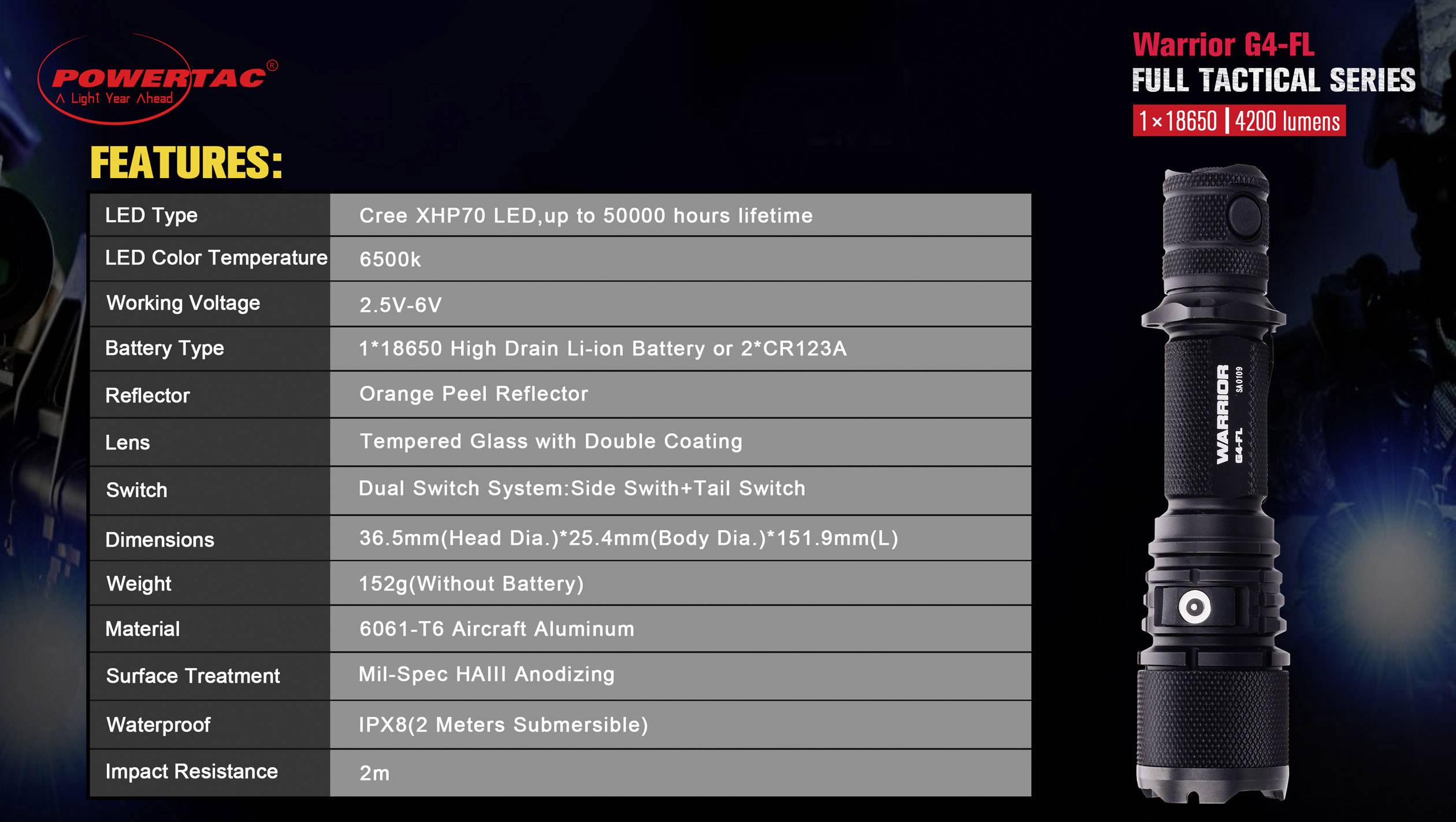 POWERTAC®
A Light Year Ahead

FEATURES:

| LED Type | Cree XHP70 LED,up to 50000 hours lifetime |
|---|---|
| LED Color Temperature | 6500k |
| Working Voltage | 2.5V-6V |
| Battery Type | 1*18650 High Drain Li-ion Battery or 2*CR123A |
| Reflector | Orange Peel Reflector |
| Lens | Tempered Glass with Double Coating |
| Switch | Dual Switch System:Side Swith+Tail Switch |
| Dimensions | 36.5mm(Head Dia.)*25.4mm(Body Dia.)*151.9mm(L) |
| Weight | 152g(Without Battery) |
| Material | 6061-T6 Aircraft Aluminum |
| Surface Treatment | Mil-Spec HAIII Anodizing |
| Waterproof | IPX8(2 Meters Submersible) |
| Impact Resistance | 2m |

Warrior G4-FL
FULL TACTICAL SERIES
1×18650 | 4200 lumens

WARRIOR
G4-FL
SA0109